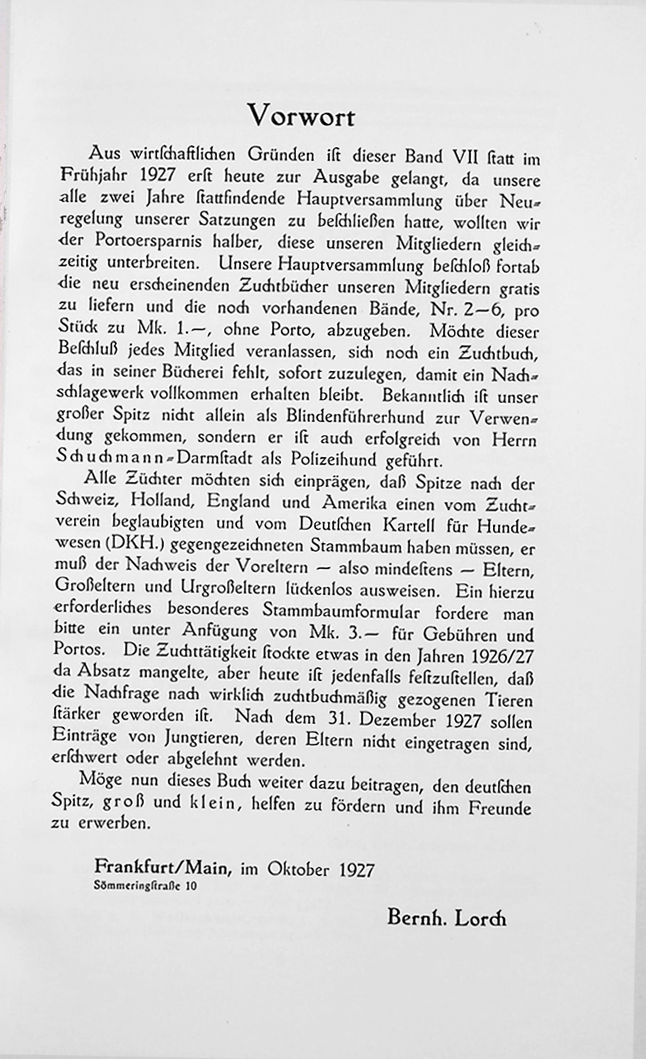 Vorwort

Aus wirtſchaftlichen Gründen iſt dieser Band VII ſtatt im Frühjahr 1927 erſt heute zur Ausgabe gelangt, da unsere alle zwei Jahre ſtattfindende Hauptversammlung über Neuregelung unserer Satzungen zu beſchließen hatte, wollten wir der Portoersparnis halber, diese unseren Mitgliedern gleichzeitig unterbreiten. Unsere Hauptversammlung beſchloß fortab die neu erſcheinenden Zuchtbücher unseren Mitgliedern gratis zu liefern und die noch vorhandenen Bände, Nr. 2—6, pro Stück zu Mk. 1.—, ohne Porto, abzugeben. Möchte dieser Beſchluß jedes Mitglied veranlassen, sich noch ein Zuchtbuch, das in seiner Bücherei fehlt, sofort zuzulegen, damit ein Nachſchlagewerk vollkommen erhalten bleibt. Bekanntlich iſt unser großer Spitz nicht allein als Blindenführerhund zur Verwendung gekommen, sondern er iſt auch erfolgreich von Herrn Schuchmann-Darmſtadt als Polizeihund geführt.

Alle Züchter möchten sich einprägen, daß Spitze nach der Schweiz, Holland, England und Amerika einen vom Zuchtverein beglaubigten und vom Deutſchen Kartell für Hundewesen (DKH.) gegengezeichneten Stammbaum haben müssen, er muß der Nachweis der Voreltern — also mindeſtens — Eltern, Großeltern und Urgroßeltern lückenlos ausweisen. Ein hierzu erforderliches besonderes Stammbaumformular fordere man bitte ein unter Anfügung von Mk. 3.— für Gebühren und Portos. Die Zuchttätigkeit ſtockte etwas in den Jahren 1926/27 da Absatz mangelte, aber heute iſt jedenfalls feſtzuſtellen, daß die Nachfrage nach wirklich zuchtbuchmäßig gezogenen Tieren ſtärker geworden iſt. Nach dem 31. Dezember 1927 sollen Einträge von Jungtieren, deren Eltern nicht eingetragen sind, erſchwert oder abgelehnt werden.

Möge nun dieses Buch weiter dazu beitragen, den deutſchen Spitz, groß und klein, helfen zu fördern und ihm Freunde zu erwerben.

Frankfurt/Main, im Oktober 1927
Sömmeringſtraße 10

Bernh. Lorch